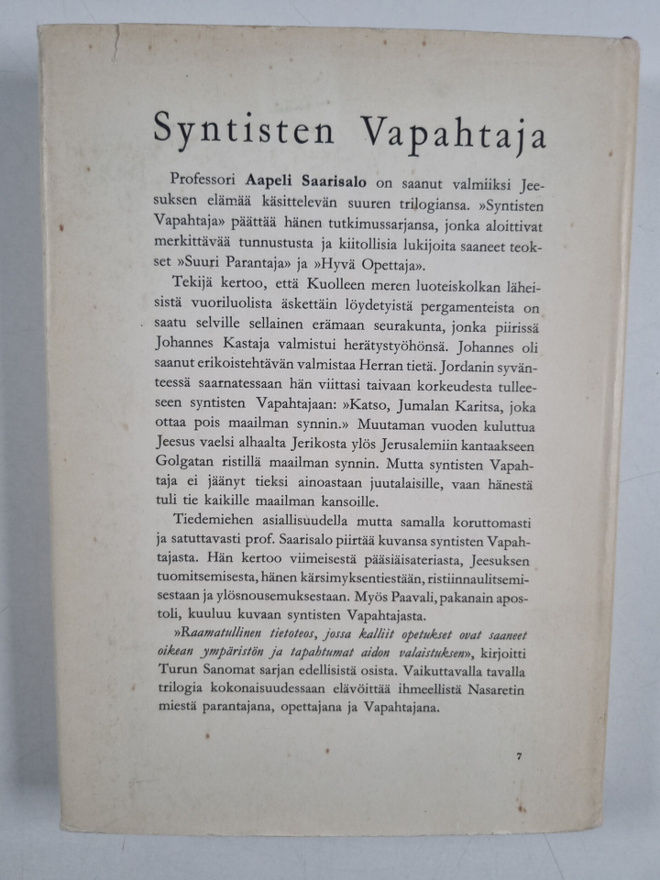 Syntisten Vapahtaja

Professori Aapeli Saarisalo on saanut valmiiksi Jeesuksen elämää käsittelevän suuren trilogiansa. »Syntisten Vapahtaja» päättää hänen tutkimussarjansa, jonka aloittivat merkittävää tunnustusta ja kiitollisia lukijoita saaneet teokset »Suuri Parantaja» ja »Hyvä Opettaja».

Tekijä kertoo, että Kuolleen meren luoteiskolkan läheisistä vuoriluolista äskettäin löydetyistä pergamenteista on saatu selville sellainen erämaan seurakunta, jonka piirissä Johannes Kastaja valmistui herätystyöhönsä. Johannes oli saanut erikoistehtävän valmistaa Herran tietä. Jordanin syvänteessä saarnatessaan hän viittasi taivaan korkeudesta tulleeseen syntisten Vapahtajaan: »Katso, Jumalan Karitsa, joka ottaa pois maailman synnin.» Muutaman vuoden kuluttua Jeesus vaelsi alhaalta Jerikosta ylös Jerusalemiin kantaakseen Golgatan ristillä maailman synnin. Mutta syntisten Vapahtaja ei jäänyt tieksi ainoastaan juutalaisille, vaan hänestä tuli tie kaikille maailman kansoille.

Tiedemiehen asiallisuudella mutta samalla koruttomasti ja satuttavasti prof. Saarisalo piirtää kuvansa syntisten Vapahtajasta. Hän kertoo viimeisestä pääsiäisateriasta, Jeesuksen tuomitsemisesta, hänen kärsimyksentiestään, ristiinnaulitsemisestaan ja ylösnousemuksestaan. Myös Paavali, pakanain apostoli, kuuluu kuvaan syntisten Vapahtajasta.

»Raamatullinen tietoteos, jossa kalliit opetukset ovat saaneet oikean ympäristön ja tapahtumat aidon valaistuksen», kirjoitti Turun Sanomat sarjan edellisistä osista. Vaikuttavalla tavalla trilogia kokonaisuudessaan elävöittää ihmeellistä Nasaretin miestä parantajana, opettajana ja Vapahtajana.

7